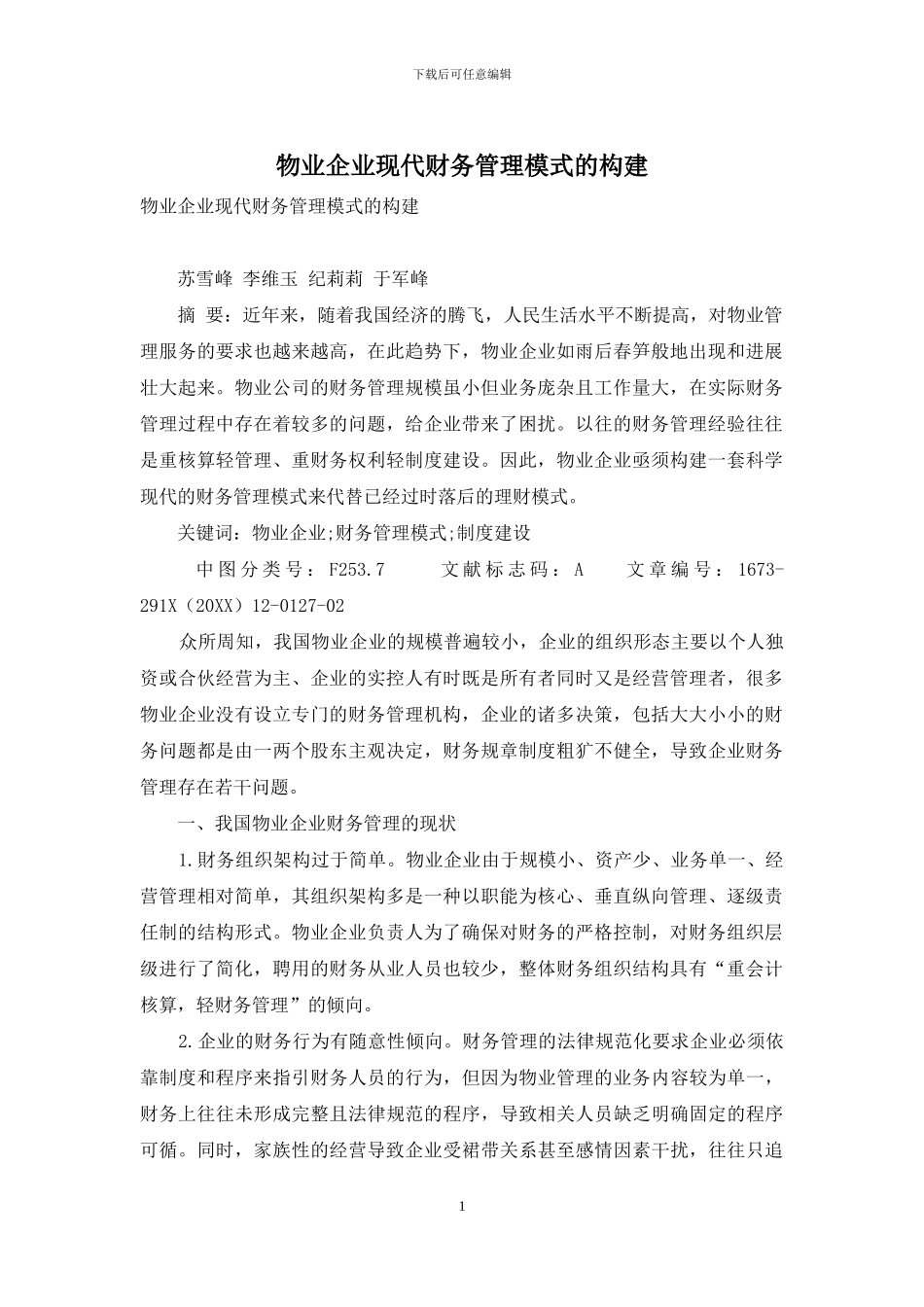 下载后可任意编辑

物业企业现代财务管理模式的构建

物业企业现代财务管理模式的构建

苏雪峰 李维玉 纪莉莉 于军峰

摘 要：近年来，随着我国经济的腾飞，人民生活水平不断提高，对物业管理服务的要求也越来越高，在此趋势下，物业企业如雨后春笋般地出现和进展壮大起来。物业公司的财务管理规模虽小但业务庞杂且工作量大，在实际财务管理过程中存在着较多的问题，给企业带来了困扰。以往的财务管理经验往往是重核算轻管理、重财务权利轻制度建设。因此，物业企业亟须构建一套科学现代的财务管理模式来代替已经过时落后的理财模式。

关键词：物业企业;财务管理模式;制度建设

中图分类号：F253.7 文献标志码：A 文章编号：1673-291X（20XX）12-0127-02

众所周知，我国物业企业的规模普遍较小，企业的组织形态主要以个人独资或合伙经营为主、企业的实控人有时既是所有者同时又是经营管理者，很多物业企业没有设立专门的财务管理机构，企业的诸多决策，包括大大小小的财务问题都是由一两个股东主观决定，财务规章制度粗犷不健全，导致企业财务管理存在若干问题。

一、我国物业企业财务管理的现状

1.财务组织架构过于简单。物业企业由于规模小、资产少、业务单一、经营管理相对简单，其组织架构多是一种以职能为核心、垂直纵向管理、逐级责任制的结构形式。物业企业负责人为了确保对财务的严格控制，对财务组织层级进行了简化，聘用的财务从业人员也较少，整体财务组织结构具有“重会计核算，轻财务管理”的倾向。

2.企业的财务行为有随意性倾向。财务管理的法律规范化要求企业必须依靠制度和程序来指引财务人员的行为，但因为物业管理的业务内容较为单一，财务上往往未形成完整且法律规范的程序，导致相关人员缺乏明确固定的程序可循。同时，家族性的经营导致企业受裙带关系甚至感情因素干扰，往往只追

1